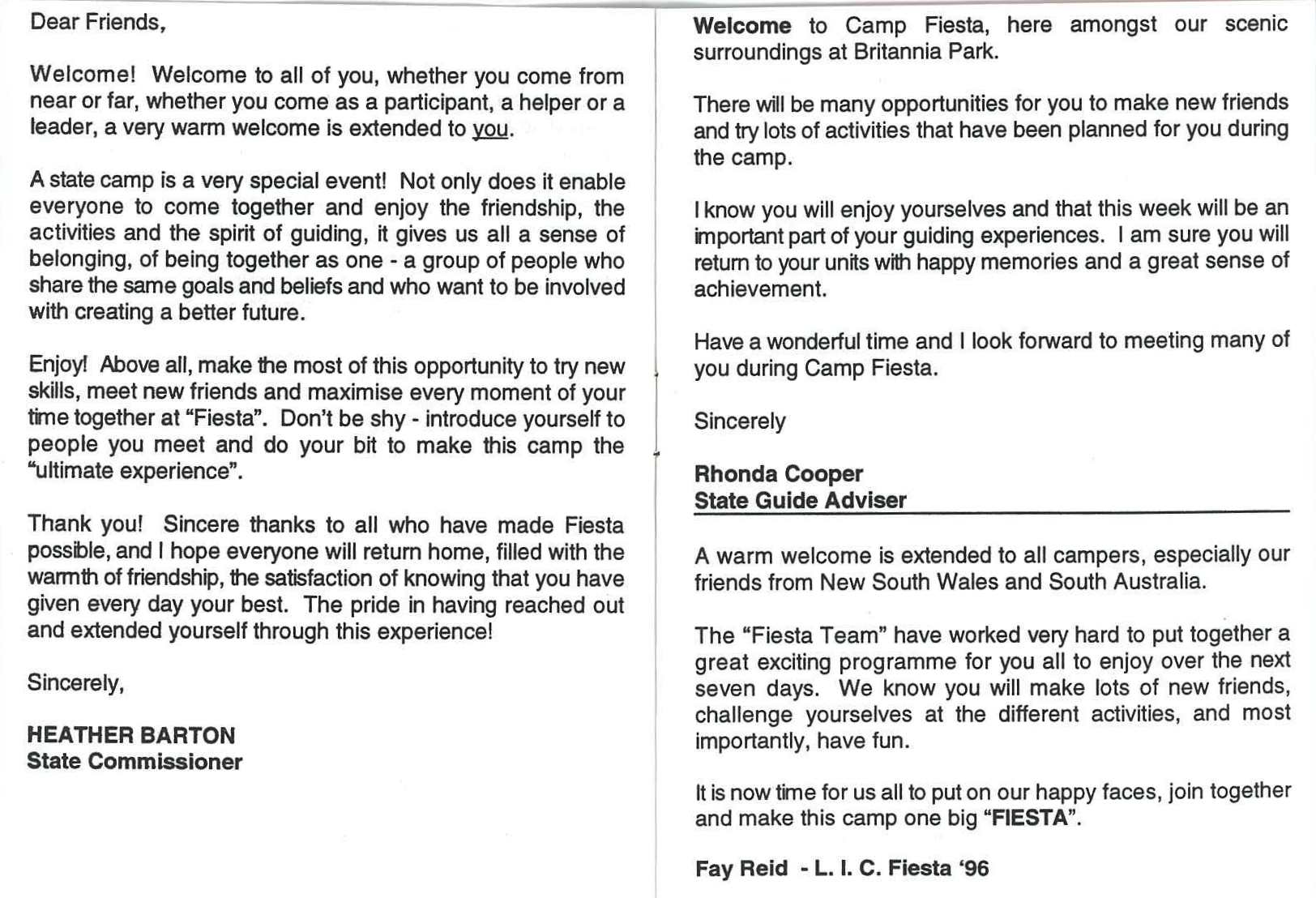 Dear Friends,

Welcome! Welcome to all of you, whether you come from near or far, whether you come as a participant, a helper or a leader, a very warm welcome is extended to you.

A state camp is a very special event! Not only does it enable everyone to come together and enjoy the friendship, the activities and the spirit of guiding, it gives us all a sense of belonging, of being together as one - a group of people who share the same goals and beliefs and who want to be involved with creating a better future.

Enjoy! Above all, make the most of this opportunity to try new skills, meet new friends and maximise every moment of your time together at "Fiesta". Don't be shy - introduce yourself to people you meet and do your bit to make this camp the "ultimate experience".

Thank you! Sincere thanks to all who have made Fiesta possible, and I hope everyone will return home, filled with the warmth of friendship, the satisfaction of knowing that you have given every day your best. The pride in having reached out and extended yourself through this experience!

Sincerely,

HEATHER BARTON
State Commissioner

Welcome to Camp Fiesta, here amongst our scenic surroundings at Britannia Park.

There will be many opportunities for you to make new friends and try lots of activities that have been planned for you during the camp.

I know you will enjoy yourselves and that this week will be an important part of your guiding experiences. I am sure you will return to your units with happy memories and a great sense of achievement.

Have a wonderful time and I look forward to meeting many of you during Camp Fiesta.

Sincerely

Rhonda Cooper
State Guide Adviser

A warm welcome is extended to all campers, especially our friends from New South Wales and South Australia.

The "Fiesta Team" have worked very hard to put together a great exciting programme for you all to enjoy over the next seven days. We know you will make lots of new friends, challenge yourselves at the different activities, and most importantly, have fun.

It is now time for us all to put on our happy faces, join together and make this camp one big "FIESTA".

Fay Reid - L. I. C. Fiesta '96